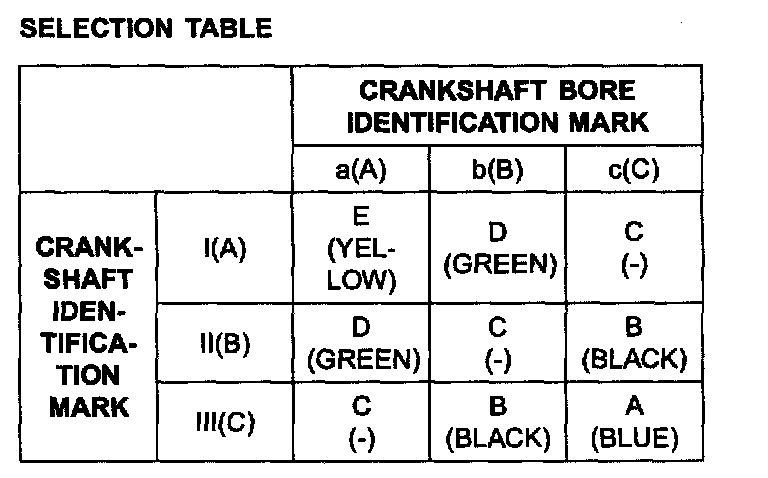 SELECTION TABLE

| | | CRANKSHAFT BORE IDENTIFICATION MARK | | |
|---|---|---|---|---|
| | | a(A) | b(B) | c(C) |
| CRANKSHAFT IDENTIFICATION MARK | I(A) | E (YELLOW) | D (GREEN) | C (-) |
| | II(B) | D (GREEN) | C (-) | B (BLACK) |
| | III(C) | C (-) | B (BLACK) | A (BLUE) |